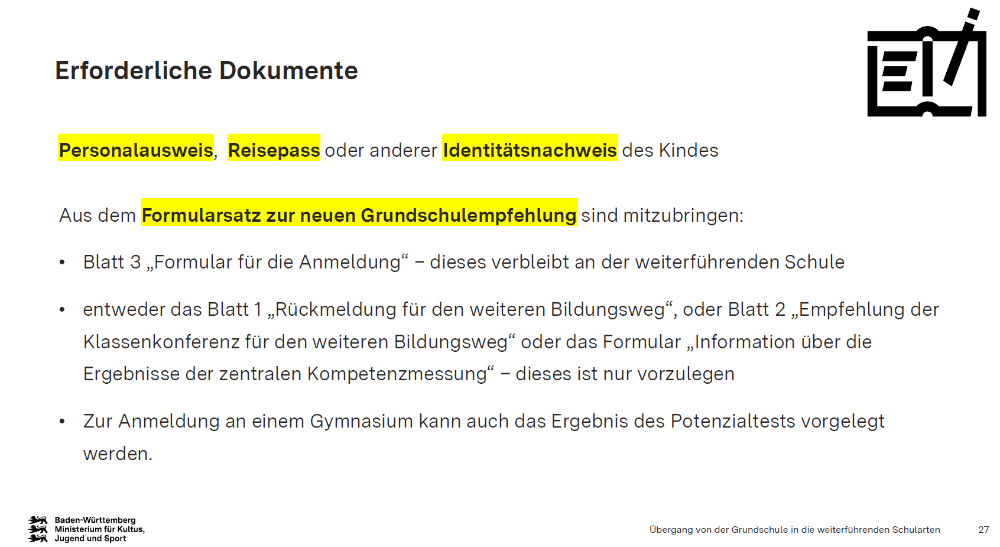 Erforderliche Dokumente

Personalausweis, Reisepass oder anderer Identitätsnachweis des Kindes

Aus dem Formularsatz zur neuen Grundschulempfehlung sind mitzubringen:

• Blatt 3 „Formular für die Anmeldung“ – dieses verbleibt an der weiterführenden Schule

• entweder das Blatt 1 „Rückmeldung für den weiteren Bildungsweg“, oder Blatt 2 „Empfehlung der Klassenkonferenz für den weiteren Bildungsweg“ oder das Formular „Information über die Ergebnisse der zentralen Kompetenzmessung“ – dieses ist nur vorzulegen

• Zur Anmeldung an einem Gymnasium kann auch das Ergebnis des Potenzialtests vorgelegt werden.

Baden-Württemberg
Ministerium für Kultus, Jugend und Sport

Übergang von der Grundschule in die weiterführenden Schularten

27